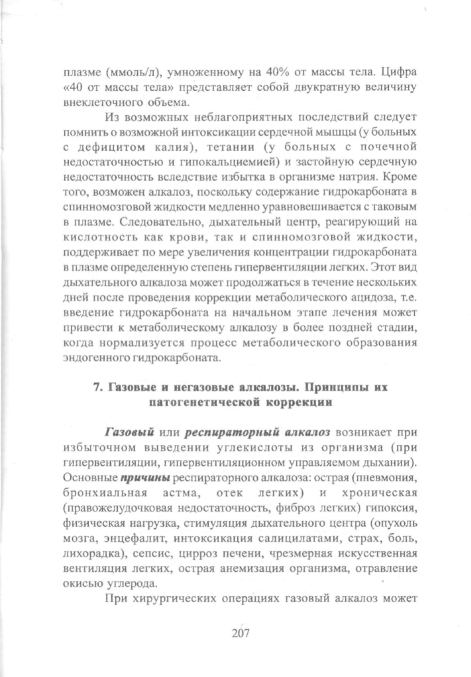 плазме (ммоль/л), умноженному на 40% от массы тела. Цифра «40 от массы тела» представляет собой двукратную величину внеклеточного объема.

Из возможных неблагоприятных последствий следует помнить о возможной интоксикации сердечной мышцы (у больных с дефицитом калия), тетании (у больных с почечной недостаточностью и гипокальциемией) и застойную сердечную недостаточность вследствие избытка в организме натрия. Кроме того, возможен алкалоз, поскольку содержание гидрокарбоната в спинномозговой жидкости медленно уравновешивается с таковым в плазме. Следовательно, дыхательный центр, реагирующий на кислотность как крови, так и спинномозговой жидкости, поддерживает по мере увеличения концентрации гидрокарбоната в плазме определенную степень гипервентиляции легких. Этот вид дыхательного алкалоза может продолжаться в течение нескольких дней после проведения коррекции метаболического ацидоза, т.е. введение гидрокарбоната на начальном этапе лечения может привести к метаболическому алкалозу в более поздней стадии, когда нормализуется процесс метаболического образования эндогенного гидрокарбоната.

7. Газовые и негазовые алкалозы. Принципы их патогенетической коррекции

Газовый или респираторный алкалоз возникает при избыточном выведении углекислоты из организма (при гипервентиляции, гипервентиляционном управляемом дыхании). Основные причины респираторного алкалоза: острая (пневмония, бронхиальная астма, отек легких) и хроническая (правожелудочковая недостаточность, фиброз легких) гипоксия, физическая нагрузка, стимуляция дыхательного центра (опухоль мозга, энцефалит, интоксикация салицилатами, страх, боль, лихорадка), сепсис, цирроз печени, чрезмерная искусственная вентиляция легких, острая анемизация организма, отравление окисью углерода.

При хирургических операциях газовый алкалоз может

207